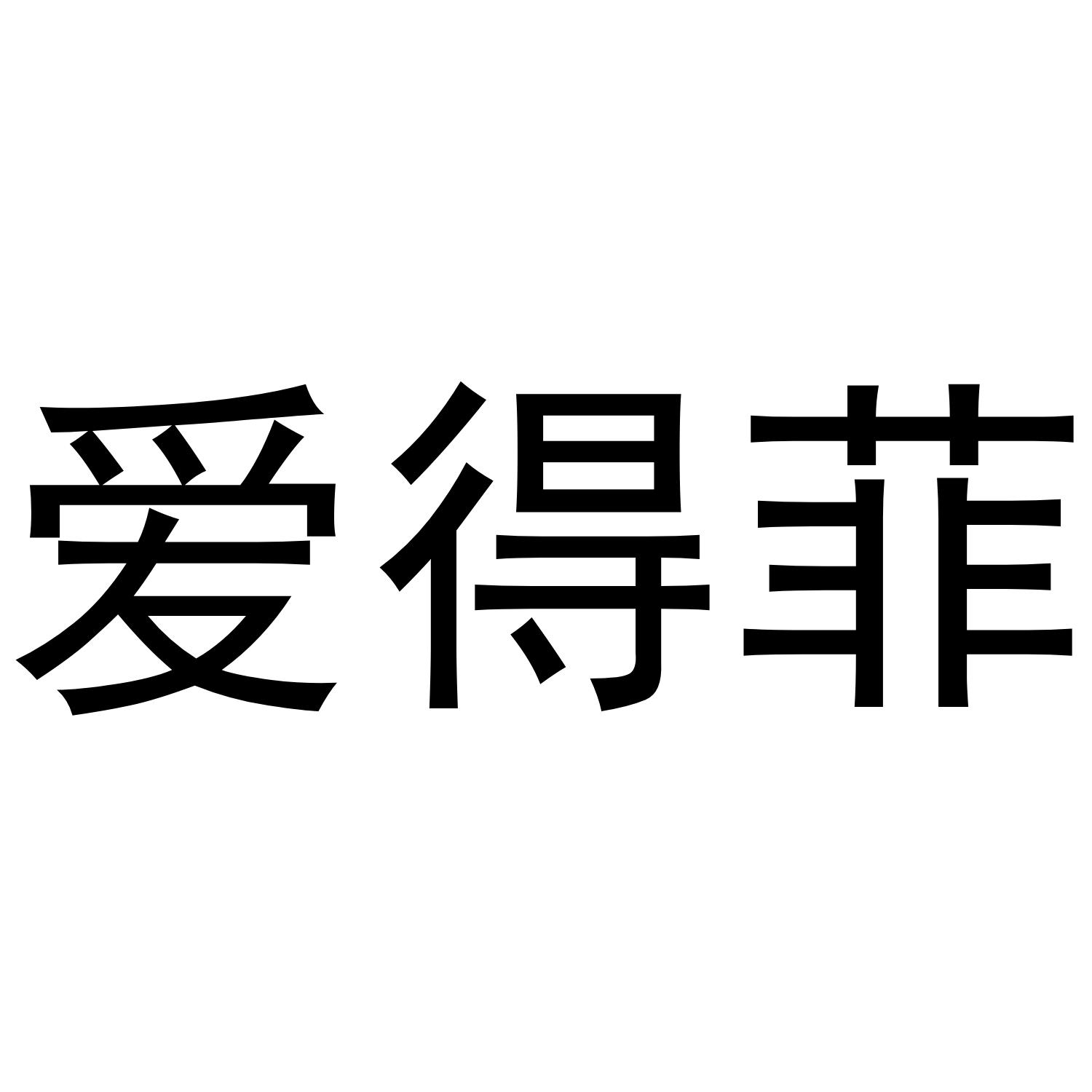 爱得菲